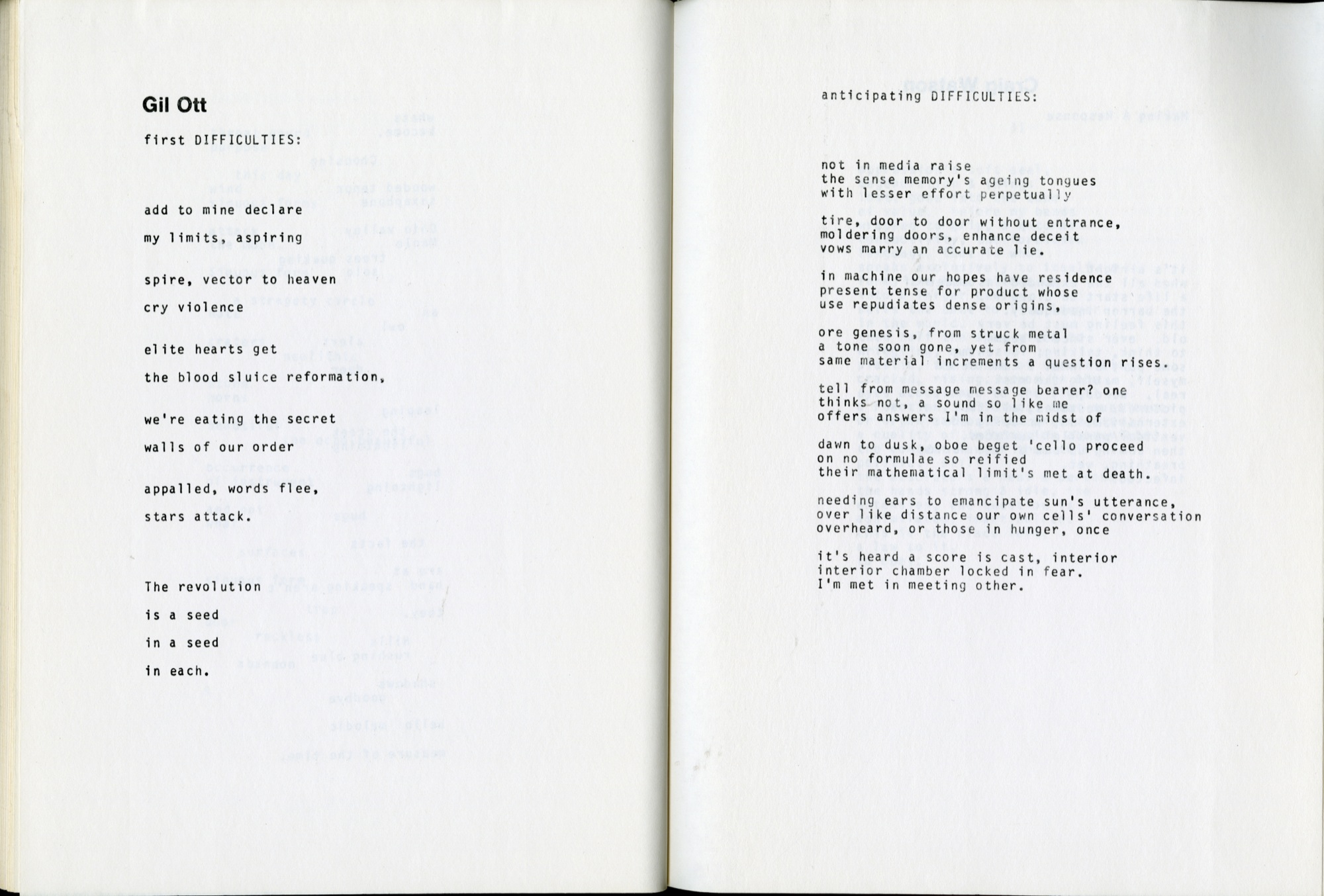 Gil Ott

first DIFFICULTIES:

add to mine declare

my limits, aspiring

spire, vector to heaven

cry violence

elite hearts get

the blood sluice reformation,

we're eating the secret

walls of our order

appalled, words flee,

stars attack.

The revolution

is a seed

in a seed

in each.

anticipating DIFFICULTIES:

not in media raise
the sense memory's ageing tongues
with lesser effort perpetually

tire, door to door without entrance,
moldering doors, enhance deceit
vows marry an accurate lie.

in machine our hopes have residence
present tense for product whose
use repudiates dense origins,

ore genesis, from struck metal
a tone soon gone, yet from
same material increments a question rises.

tell from message message bearer? one
thinks not, a sound so like me
offers answers I'm in the midst of

dawn to dusk, oboe beget 'cello proceed
on no formulae so reified
their mathematical limit's met at death.

needing ears to emancipate sun's utterance,
over like distance our own cells' conversation
overheard, or those in hunger, once

it's heard a score is cast, interior
interior chamber locked in fear.
I'm met in meeting other.